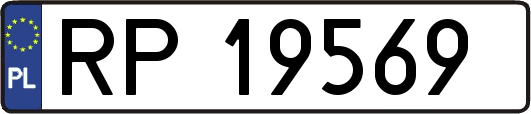 PL
RP 19569